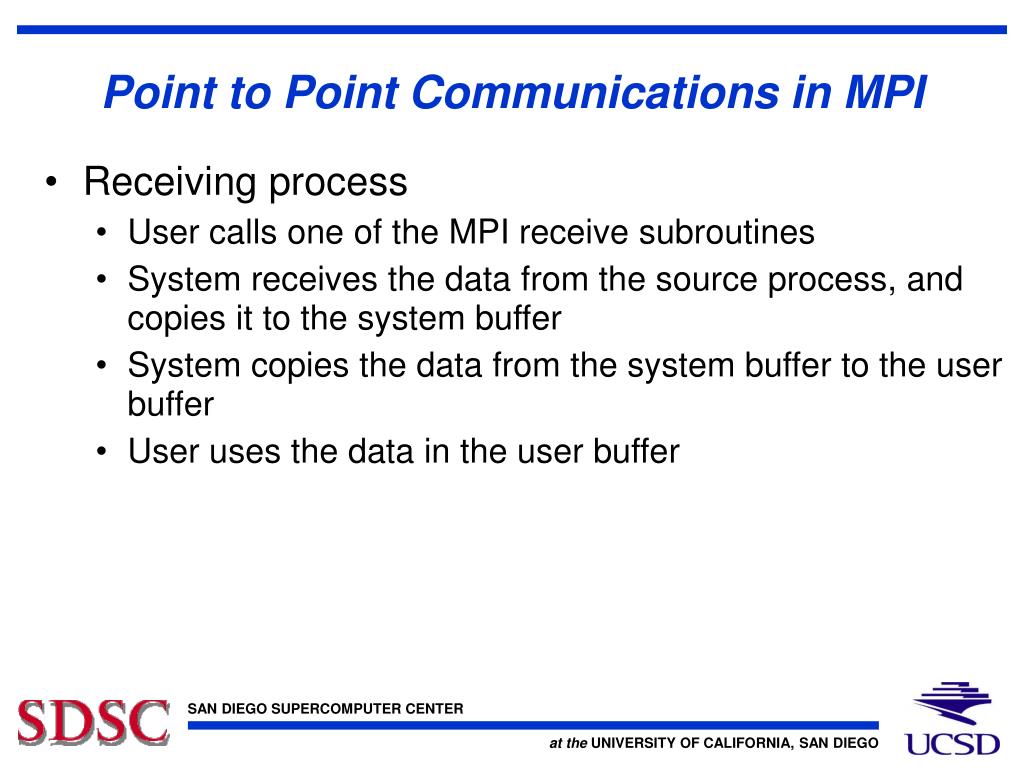 Point to Point Communications in MPI

• Receiving process
  • User calls one of the MPI receive subroutines
  • System receives the data from the source process, and copies it to the system buffer
  • System copies the data from the system buffer to the user buffer
  • User uses the data in the user buffer

SDSC SAN DIEGO SUPERCOMPUTER CENTER

at the UNIVERSITY OF CALIFORNIA, SAN DIEGO

UCSD